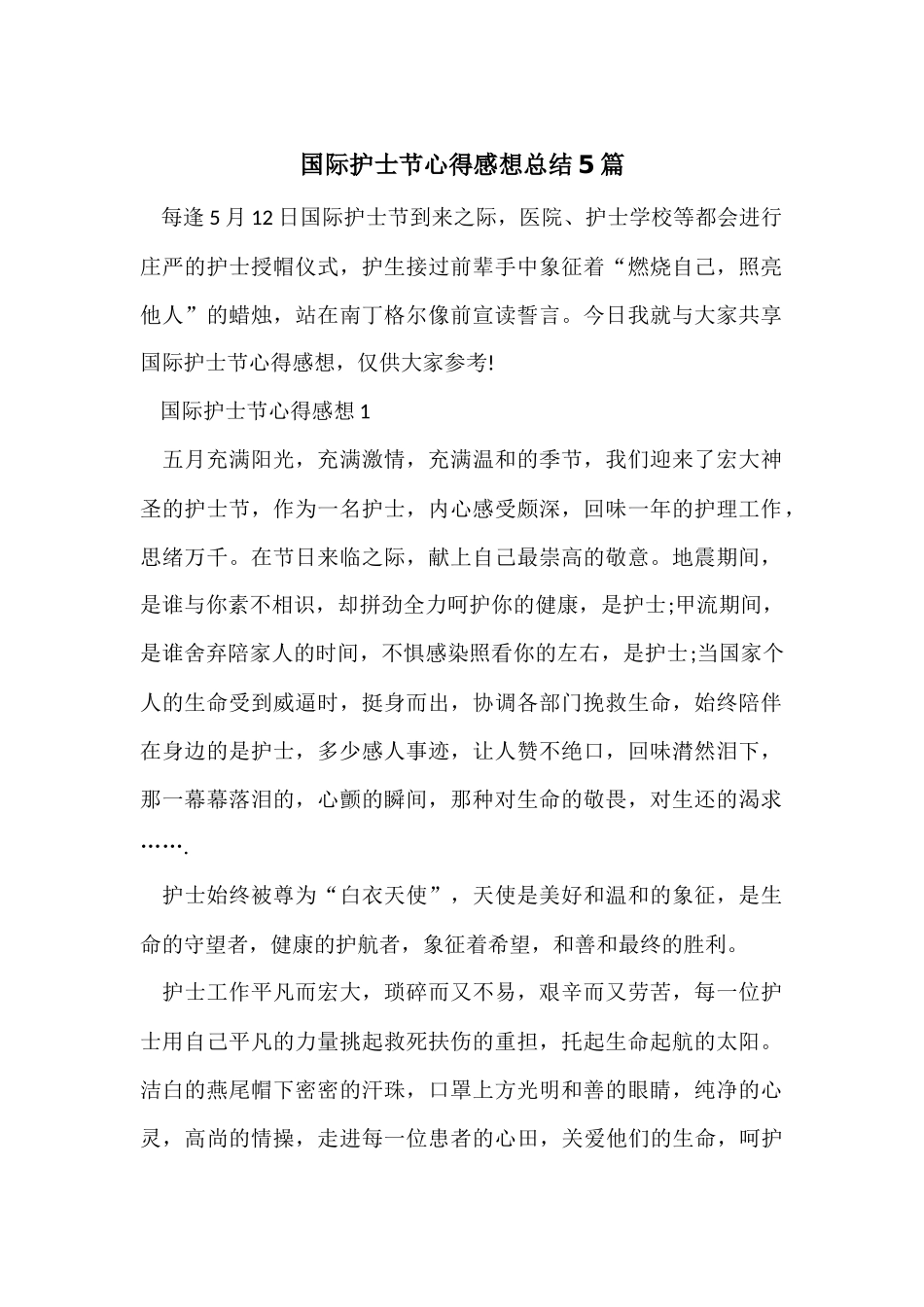 国际护士节心得感想总结5篇

每逢5月12日国际护士节到来之际，医院、护士学校等都会进行庄严的护士授帽仪式，护生接过前辈手中象征着“燃烧自己，照亮他人”的蜡烛，站在南丁格尔像前宣读誓言。今日我就与大家共享国际护士节心得感想，仅供大家参考!

国际护士节心得感想1

五月充满阳光，充满激情，充满温和的季节，我们迎来了宏大神圣的护士节，作为一名护士，内心感受颇深，回味一年的护理工作，思绪万千。在节日来临之际，献上自己最崇高的敬意。地震期间，是谁与你素不相识，却拼劲全力呵护你的健康，是护士;甲流期间，是谁舍弃陪家人的时间，不惧感染照看你的左右，是护士;当国家个人的生命受到威逼时，挺身而出，协调各部门挽救生命，始终陪伴在身边的是护士，多少感人事迹，让人赞不绝口，回味潸然泪下，那一幕幕落泪的，心颤的瞬间，那种对生命的敬畏，对生还的渴求…….

护士始终被尊为“白衣天使”，天使是美好和温和的象征，是生命的守望者，健康的护航者，象征着希望，和善和最终的胜利。

护士工作平凡而宏大，琐碎而又不易，艰辛而又劳苦，每一位护士用自己平凡的力量挑起救死扶伤的重担，托起生命起航的太阳。洁白的燕尾帽下密密的汗珠，口罩上方光明和善的眼睛，纯净的心灵，高尚的情操，走进每一位患者的心田，关爱他们的生命，呵护